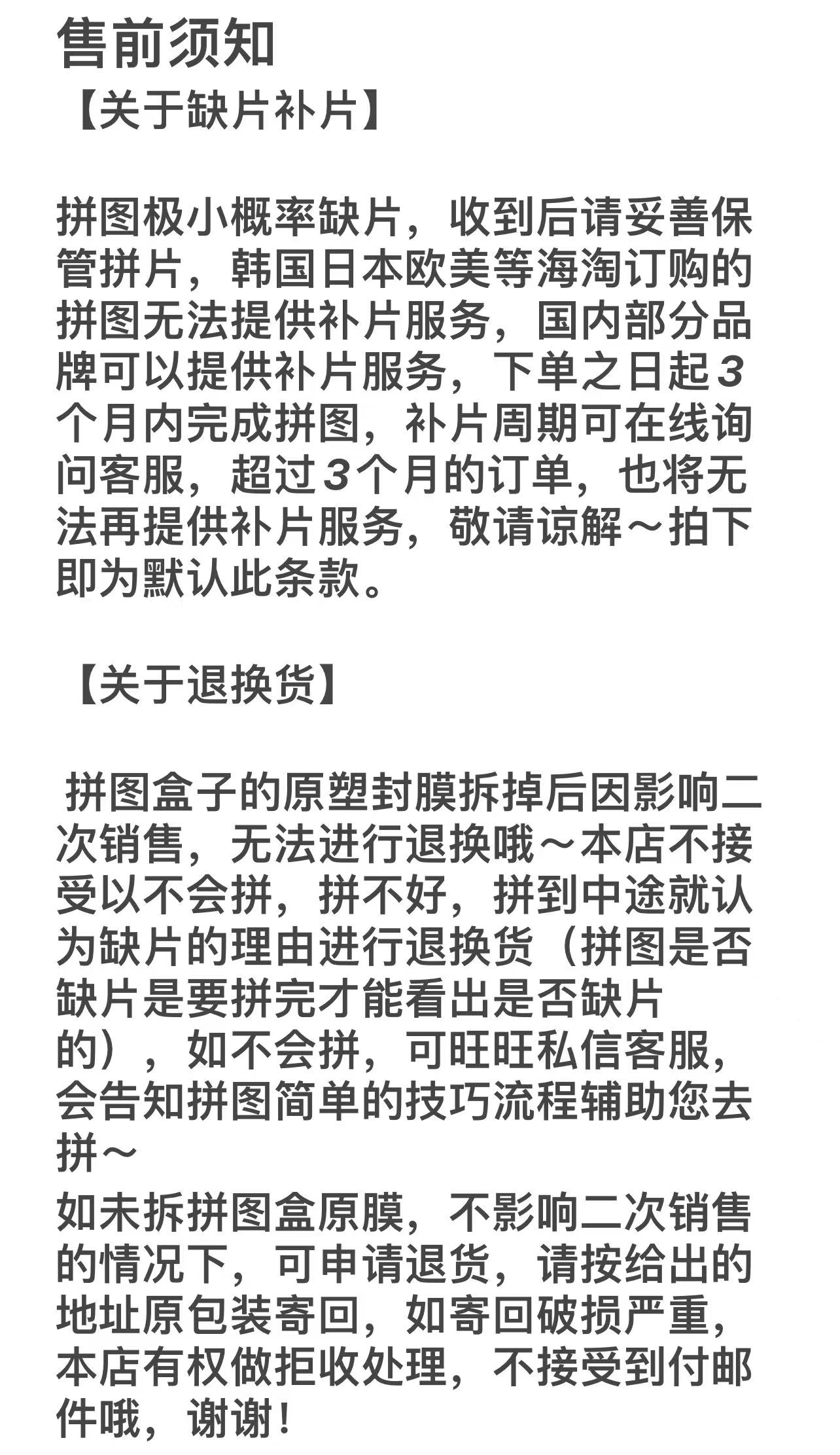 售前须知
【关于缺片补片】

拼图极小概率缺片，收到后请妥善保管拼片，韩国日本欧美等海淘订购的拼图无法提供补片服务，国内部分品牌可以提供补片服务，下单之日起3个月内完成拼图，补片周期可在线询问客服，超过3个月的订单，也将无法再提供补片服务，敬请谅解～拍下即为默认此条款。

【关于退换货】

拼图盒子的原塑封膜拆掉后因影响二次销售，无法进行退换哦～本店不接受以不会拼，拼不好，拼到中途就认为缺片的理由进行退换货（拼图是否缺片是要拼完才能看出是否缺片的），如不会拼，可旺旺私信客服，会告知拼图简单的技巧流程辅助您去拼～
如未拆拼图盒原膜，不影响二次销售的情况下，可申请退货，请按给出的地址原包装寄回，如寄回破损严重，本店有权做拒收处理，不接受到付邮件哦，谢谢！